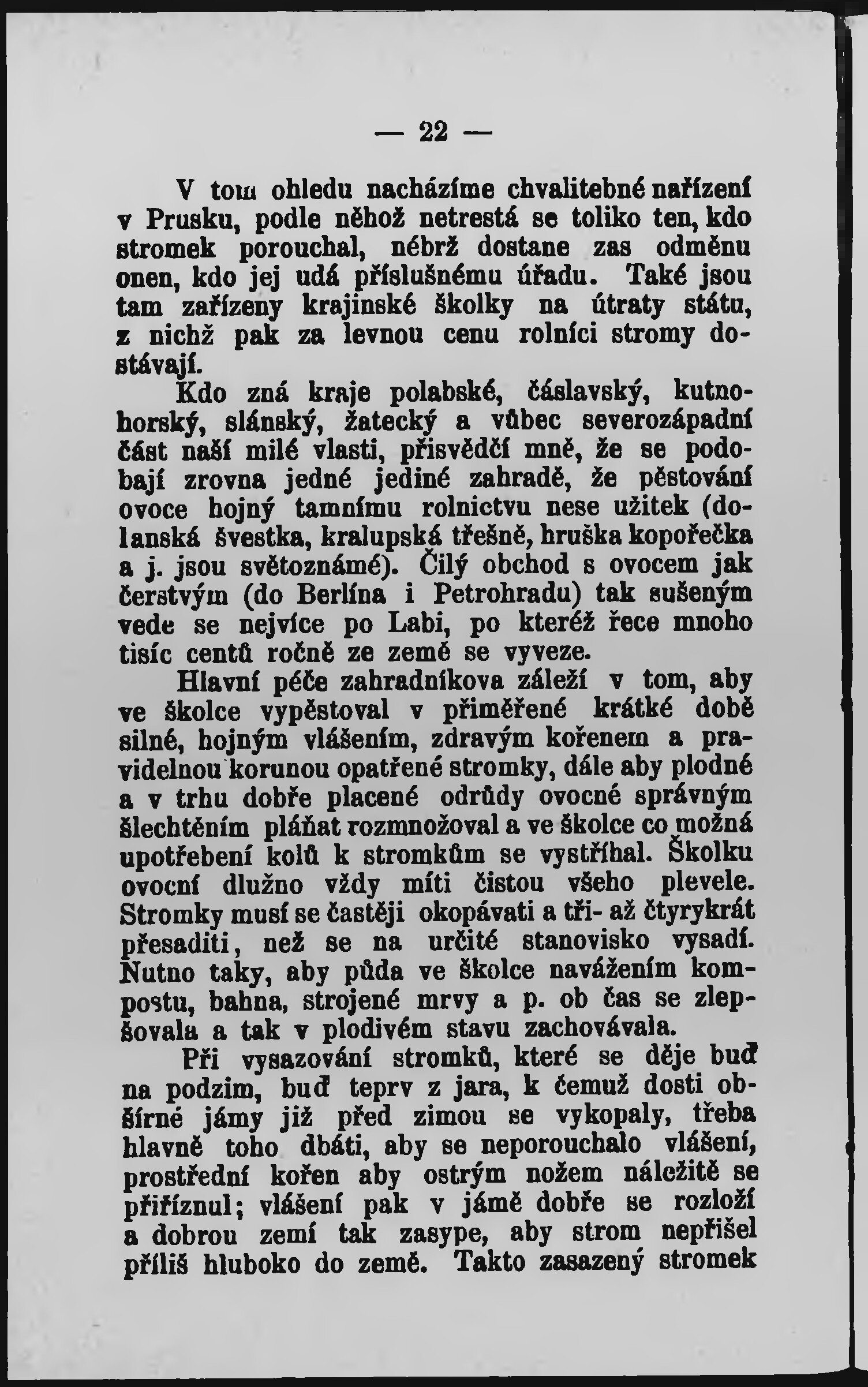 — 22 —

V tom ohledu nacházíme chvalitebné nařízení v Prusku, podle něhož netrestá se toliko ten, kdo stromek porouchal, nébrž dostane zas odměnu onen, kdo jej udá příslušnému úřadu. Také jsou tam zařízeny krajinské školky na útraty státu, z nichž pak za levnou cenu rolníci stromy dostávají.

Kdo zná kraje polabské, čáslavský, kutnohorský, slánský, žatecký a vůbec severozápadní část naší milé vlasti, přisvědčí mně, že se podobají zrovna jedné jediné zahradě, že pěstování ovoce hojný tamnímu rolnictvu nese užitek (dolanská švestka, kralupská třešně, hruška kopořečka a j. jsou světoznámé). Čilý obchod s ovocem jak čerstvým (do Berlína i Petrohradu) tak sušeným vede se nejvíce po Labi, po kteréž řece mnoho tisíc centů ročně ze země se vyveze.

Hlavní péče zahradníkova záleží v tom, aby ve školce vypěstoval v přiměřené krátké době silné, hojným vlášením, zdravým kořenem a pravidelnou korunou opatřené stromky, dále aby plodné a v trhu dobře placené odrůdy ovocné správným šlechtěním pláňat rozmnožoval a ve školce co možná upotřebení kolů k stromkům se vystříhal. Školku ovocní dlužno vždy míti čistou všeho plevele. Stromky musí se častěji okopávati a tři- až čtyrykrát přesaditi, než se na určité stanovisko vysadí. Nutno taky, aby půda ve školce navážením kompostu, bahna, strojené mrvy a p. ob čas se zlepšovala a tak v plodivém stavu zachovávala.

Při vysazování stromků, které se děje buď na podzim, buď teprv z jara, k čemuž dosti obšírné jámy již před zimou se vykopaly, třeba hlavně toho dbáti, aby se neporouchalo vlášení, prostřední kořen aby ostrým nožem náležitě se přiříznul; vlášení pak v jámě dobře se rozloží a dobrou zemí tak zasype, aby strom nepřišel příliš hluboko do země. Takto zasazený stromek